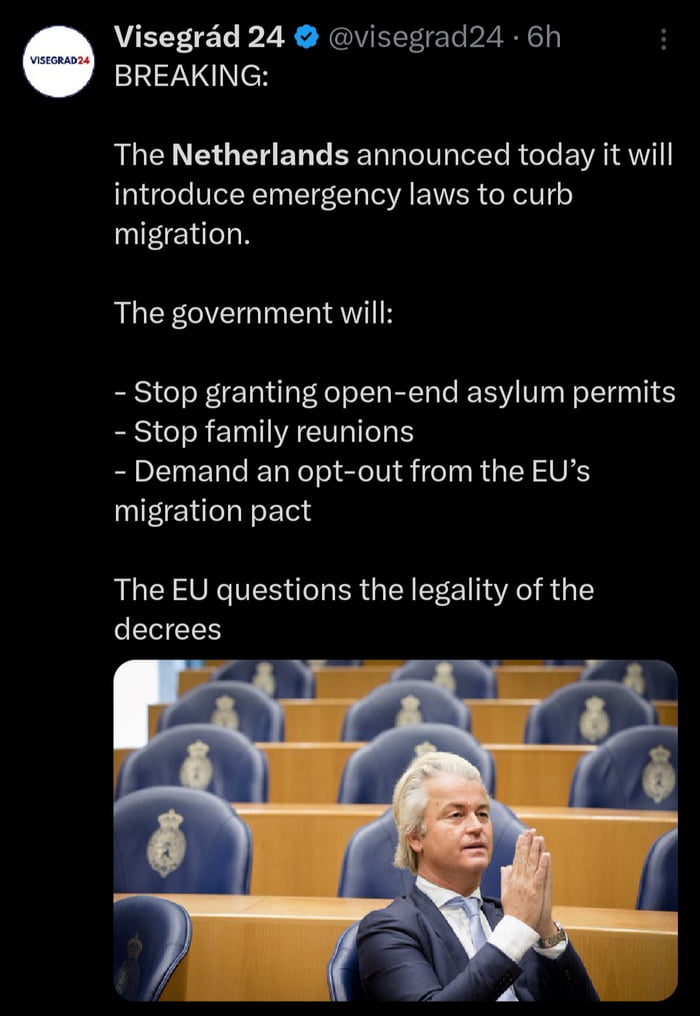 VISEGRAD24

Visegrád 24 @visegrad24 · 6h

BREAKING:

The Netherlands announced today it will introduce emergency laws to curb migration.

The government will:

- Stop granting open-end asylum permits
- Stop family reunions
- Demand an opt-out from the EU's migration pact

The EU questions the legality of the decrees